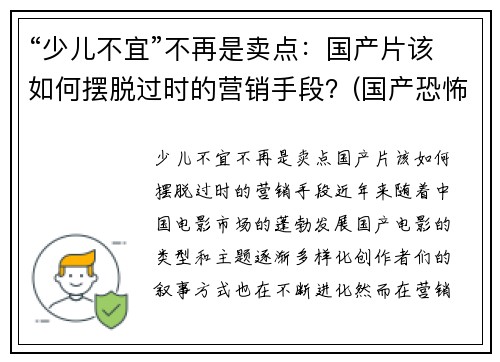 “少儿不宜”不再是卖点：国产片该如何摆脱过时的营销手段?（国产恐怖

少儿不宜不再是卖点国产片该如何摆脱过时的营销手段近年来随着中国电影市场的蓬勃发展国产电影的类型和主题逐渐多样化创作者们的叙事方式也在不断进化然而在营销